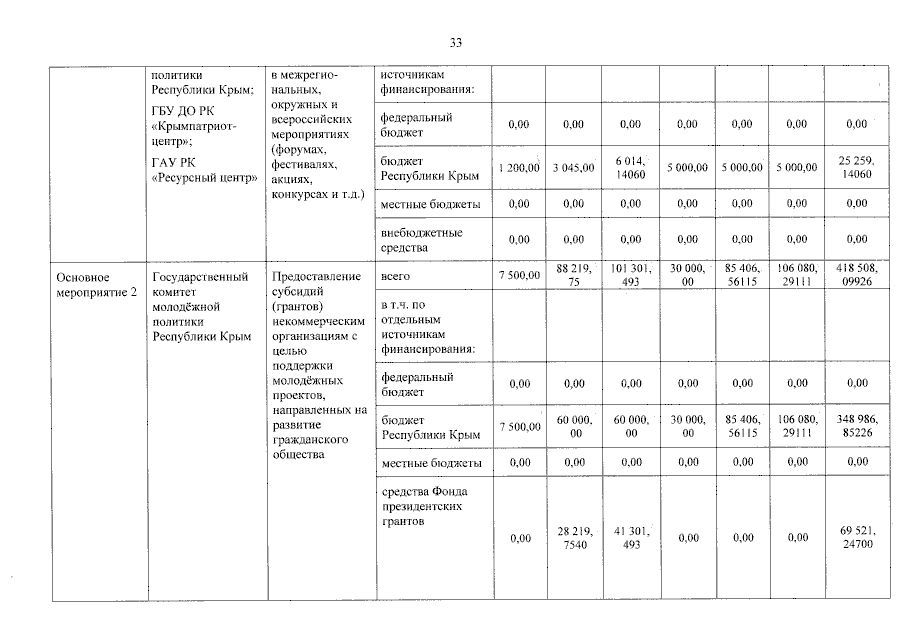 33

|  | политики Республики Крым; ГБУ ДО РК «Крымпатриот-центр»; ГАУ РК «Ресурсный центр» | в межрегиональных, окружных и всероссийских мероприятиях (форумах, фестивалях, акциях, конкурсах и т.д.) | источникам финансирования: |  |  |  |  |  |  |  |
|---|---|---|---|---|---|---|---|---|---|---|
|  |  |  | федеральный бюджет | 0,00 | 0,00 | 0,00 | 0,00 | 0,00 | 0,00 | 0,00 |
|  |  |  | бюджет Республики Крым | 1 200,00 | 3 045,00 | 6 014, 14060 | 5 000,00 | 5 000,00 | 5 000,00 | 25 259, 14060 |
|  |  |  | местные бюджеты | 0,00 | 0,00 | 0,00 | 0,00 | 0,00 | 0,00 | 0,00 |
|  |  |  | внебюджетные средства | 0,00 | 0,00 | 0,00 | 0,00 | 0,00 | 0,00 | 0,00 |
| Основное мероприятие 2 | Государственный комитет молодёжной политики Республики Крым | Предоставление субсидий (грантов) некоммерческим организациям с целью поддержки молодёжных проектов, направленных на развитие гражданского общества | всего | 7 500,00 | 88 219, 75 | 101 301, 493 | 30 000, 00 | 85 406, 56115 | 106 080, 29111 | 418 508, 09926 |
|  |  |  | в т.ч. по отдельным источникам финансирования: |  |  |  |  |  |  |  |
|  |  |  | федеральный бюджет | 0,00 | 0,00 | 0,00 | 0,00 | 0,00 | 0,00 | 0,00 |
|  |  |  | бюджет Республики Крым | 7 500,00 | 60 000, 00 | 60 000, 00 | 30 000, 00 | 85 406, 56115 | 106 080, 29111 | 348 986, 85226 |
|  |  |  | местные бюджеты | 0,00 | 0,00 | 0,00 | 0,00 | 0,00 | 0,00 | 0,00 |
|  |  |  | средства Фонда президентских грантов | 0,00 | 28 219, 7540 | 41 301, 493 | 0,00 | 0,00 | 0,00 | 69 521, 24700 |